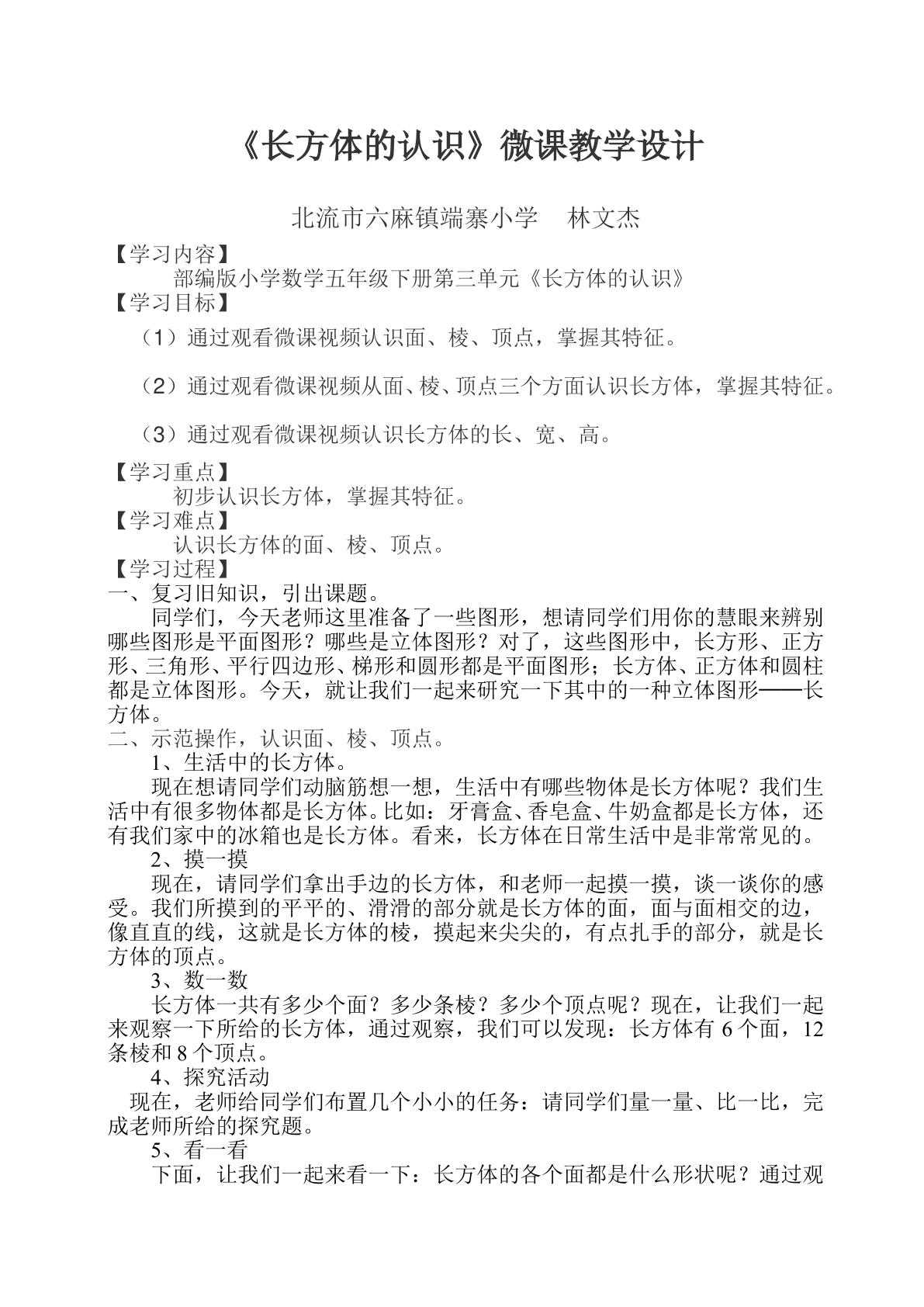 《长方体的认识》微课教学设计

北流市六麻镇端寨小学　林文杰

【学习内容】

部编版小学数学五年级下册第三单元《长方体的认识》

【学习目标】

（1）通过观看微课视频认识面、棱、顶点，掌握其特征。

（2）通过观看微课视频从面、棱、顶点三个方面认识长方体，掌握其特征。

（3）通过观看微课视频认识长方体的长、宽、高。

【学习重点】

初步认识长方体，掌握其特征。

【学习难点】

认识长方体的面、棱、顶点。

【学习过程】

一、复习旧知识，引出课题。

同学们，今天老师这里准备了一些图形，想请同学们用你的慧眼来辨别哪些图形是平面图形？哪些是立体图形？对了，这些图形中，长方形、正方形、三角形、平行四边形、梯形和圆形都是平面图形；长方体、正方体和圆柱都是立体图形。今天，就让我们一起来研究一下其中的一种立体图形——长方体。

二、示范操作，认识面、棱、顶点。

1、生活中的长方体。

现在想请同学们动脑筋想一想，生活中有哪些物体是长方体呢？我们生活中有很多物体都是长方体。比如：牙膏盒、香皂盒、牛奶盒都是长方体，还有我们家中的冰箱也是长方体。看来，长方体在日常生活中是非常常见的。

2、摸一摸

现在，请同学们拿出手边的长方体，和老师一起摸一摸，谈一谈你的感受。我们所摸到的平平的、滑滑的部分就是长方体的面，面与面相交的边，像直直的线，这就是长方体的棱，摸起来尖尖的，有点扎手的部分，就是长方体的顶点。

3、数一数

长方体一共有多少个面？多少条棱？多少个顶点呢？现在，让我们一起来观察一下所给的长方体，通过观察，我们可以发现：长方体有6个面，12条棱和8个顶点。

4、探究活动

现在，老师给同学们布置几个小小的任务：请同学们量一量、比一比，完成老师所给的探究题。

5、看一看

下面，让我们一起来看一下：长方体的各个面都是什么形状呢？通过观